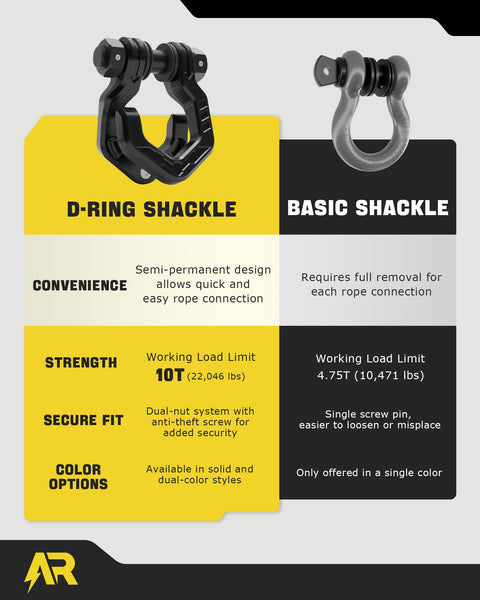 | | D-RING SHACKLE | BASIC SHACKLE |
|---|---|---|
| CONVENIENCE | Semi-permanent design allows quick and easy rope connection | Requires full removal for each rope connection |
| STRENGTH | Working Load Limit 10T (22,046 lbs) | Working Load Limit 4.75T (10,471 lbs) |
| SECURE FIT | Dual-nut system with anti-theft screw for added security | Single screw pin, easier to loosen or misplace |
| COLOR OPTIONS | Available in solid and dual-color styles | Only offered in a single color |

AR